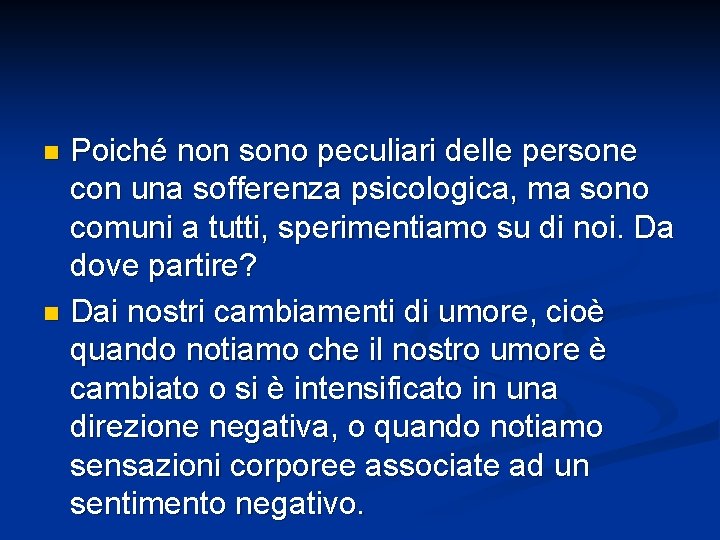 Poiché non sono peculiari delle persone con una sofferenza psicologica, ma sono comuni a tutti, sperimentiamo su di noi. Da dove partire?

Dai nostri cambiamenti di umore, cioè quando notiamo che il nostro umore è cambiato o si è intensificato in una direzione negativa, o quando notiamo sensazioni corporee associate ad un sentimento negativo.